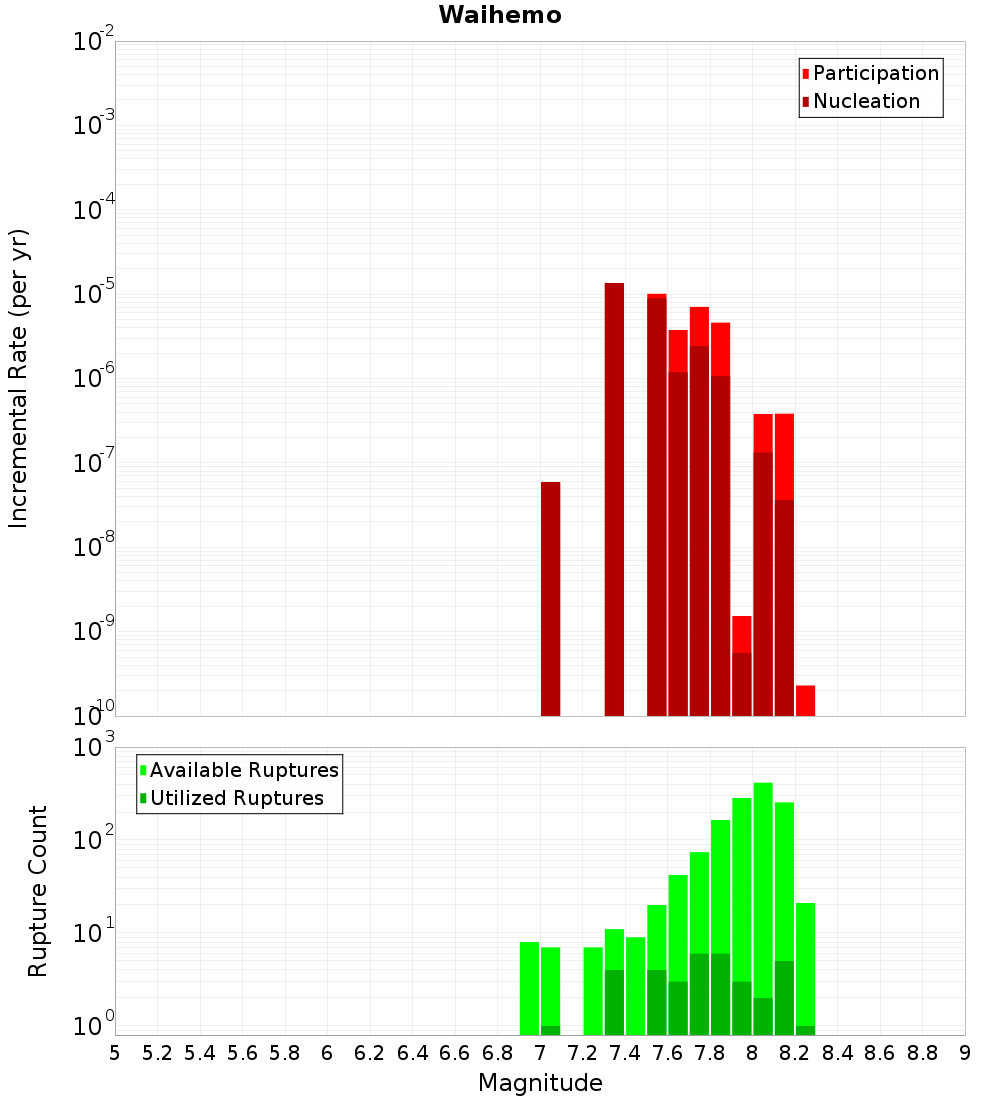 Waihemo

Participation
Nucleation

Incremental Rate (per yr)

$10^{-2}$
$10^{-3}$
$10^{-4}$
$10^{-5}$
$10^{-6}$
$10^{-7}$
$10^{-8}$
$10^{-9}$
$10^{-10}$

Available Ruptures
Utilized Ruptures

Rupture Count

$10^{3}$
$10^{2}$
$10^{1}$
$10^{0}$

5 5.2 5.4 5.6 5.8 6 6.2 6.4 6.6 6.8 7 7.2 7.4 7.6 7.8 8 8.2 8.4 8.6 8.8 9

Magnitude